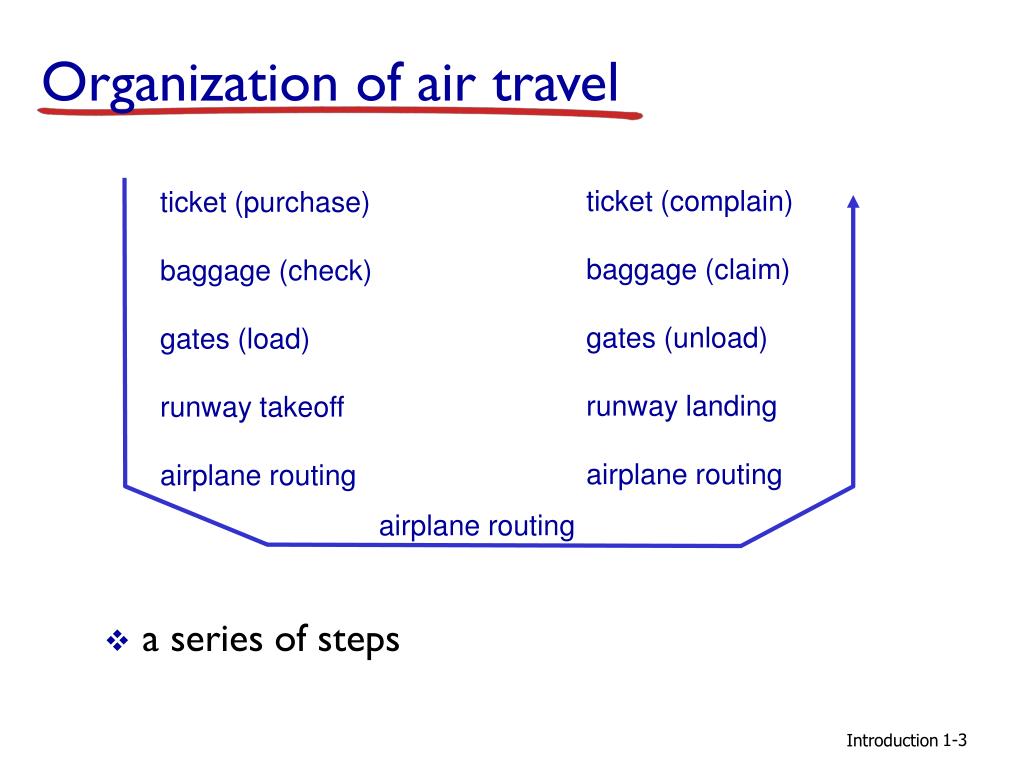 Organization of air travel

ticket (purchase)

baggage (check)

gates (load)

runway takeoff

airplane routing

ticket (complain)

baggage (claim)

gates (unload)

runway landing

airplane routing

airplane routing

❖ a series of steps

Introduction 1-3